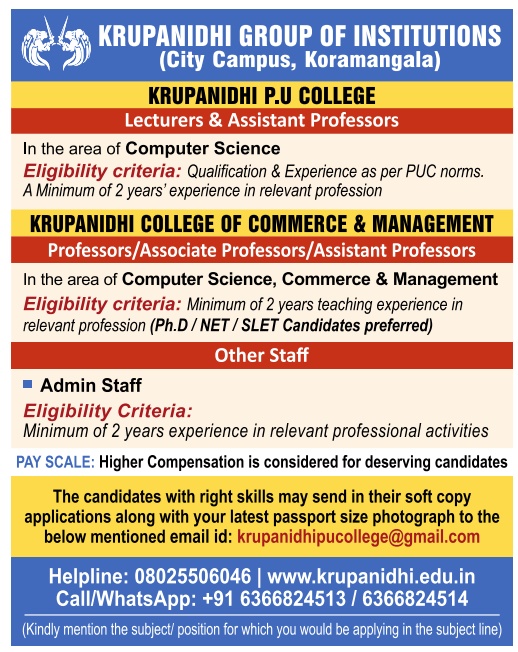 KRUPANIDHI GROUP OF INSTITUTIONS
(City Campus, Koramangala)

KRUPANIDHI P.U COLLEGE

Lecturers & Assistant Professors

In the area of Computer Science

Eligibility criteria: Qualification & Experience as per PUC norms. A Minimum of 2 years' experience in relevant profession

KRUPANIDHI COLLEGE OF COMMERCE & MANAGEMENT

Professors/Associate Professors/Assistant Professors

In the area of Computer Science, Commerce & Management

Eligibility criteria: Minimum of 2 years teaching experience in relevant profession (Ph.D / NET / SLET Candidates preferred)

Other Staff

Admin Staff

Eligibility Criteria:
Minimum of 2 years experience in relevant professional activities

PAY SCALE: Higher Compensation is considered for deserving candidates

The candidates with right skills may send in their soft copy applications along with your latest passport size photograph to the below mentioned email id: krupanidhipucollege@gmail.com

Helpline: 08025506046 | www.krupanidhi.edu.in
Call/WhatsApp: +91 6366824513 / 6366824514

(Kindly mention the subject/ position for which you would be applying in the subject line)